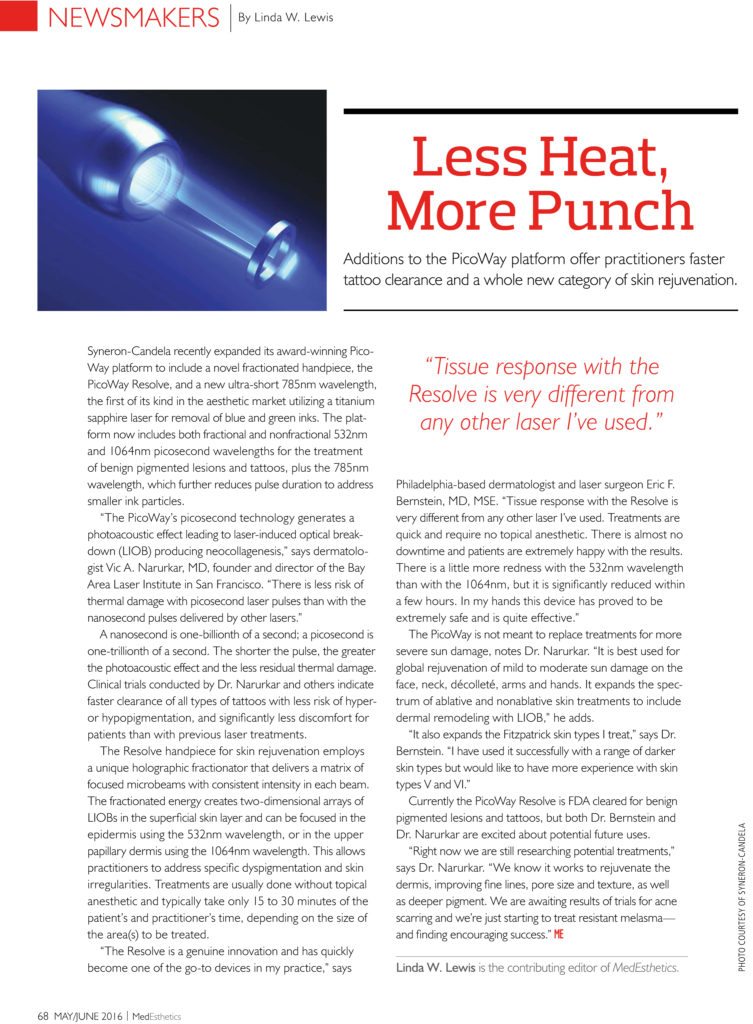 NEWSMAKERS | By Linda W. Lewis

Less Heat, More Punch

Additions to the PicoWay platform offer practitioners faster tattoo clearance and a whole new category of skin rejuvenation.

Syneron-Candela recently expanded its award-winning PicoWay platform to include a novel fractionated handpiece, the PicoWay Resolve, and a new ultra-short 785nm wavelength, the first of its kind in the aesthetic market utilizing a titanium sapphire laser for removal of blue and green inks. The platform now includes both fractional and nonfractional 532nm and 1064nm picosecond wavelengths for the treatment of benign pigmented lesions and tattoos, plus the 785nm wavelength, which further reduces pulse duration to address smaller ink particles.

"The PicoWay's picosecond technology generates a photoacoustic effect leading to laser-induced optical breakdown (LIOB) producing neocollagenesis," says dermatologist Vic A. Narurkar, MD, founder and director of the Bay Area Laser Institute in San Francisco. "There is less risk of thermal damage with picosecond laser pulses than with the nanosecond pulses delivered by other lasers."

A nanosecond is one-billionth of a second; a picosecond is one-trillionth of a second. The shorter the pulse, the greater the photoacoustic effect and the less residual thermal damage. Clinical trials conducted by Dr. Narurkar and others indicate faster clearance of all types of tattoos with less risk of hyper- or hypopigmentation, and significantly less discomfort for patients than with previous laser treatments.

The Resolve handpiece for skin rejuvenation employs a unique holographic fractionator that delivers a matrix of focused microbeams with consistent intensity in each beam. The fractionated energy creates two-dimensional arrays of LIOBs in the superficial skin layer and can be focused in the epidermis using the 532nm wavelength, or in the upper papillary dermis using the 1064nm wavelength. This allows practitioners to address specific dyspigmentation and skin irregularities. Treatments are usually done without topical anesthetic and typically take only 15 to 30 minutes of the patient's and practitioner's time, depending on the size of the area(s) to be treated.

"The Resolve is a genuine innovation and has quickly become one of the go-to devices in my practice," says

"Tissue response with the Resolve is very different from any other laser I've used."

Philadelphia-based dermatologist and laser surgeon Eric F. Bernstein, MD, MSE. "Tissue response with the Resolve is very different from any other laser I've used. Treatments are quick and require no topical anesthetic. There is almost no downtime and patients are extremely happy with the results. There is a little more redness with the 532nm wavelength than with the 1064nm, but it is significantly reduced within a few hours. In my hands this device has proved to be extremely safe and is quite effective."

The PicoWay is not meant to replace treatments for more severe sun damage, notes Dr. Narurkar. "It is best used for global rejuvenation of mild to moderate sun damage on the face, neck, décolleté, arms and hands. It expands the spectrum of ablative and nonablative skin treatments to include dermal remodeling with LIOB," he adds.

"It also expands the Fitzpatrick skin types I treat," says Dr. Bernstein. "I have used it successfully with a range of darker skin types but would like to have more experience with skin types V and VI."

Currently the PicoWay Resolve is FDA cleared for benign pigmented lesions and tattoos, but both Dr. Bernstein and Dr. Narurkar are excited about potential future uses.

"Right now we are still researching potential treatments," says Dr. Narurkar. "We know it works to rejuvenate the dermis, improving fine lines, pore size and texture, as well as deeper pigment. We are awaiting results of trials for acne scarring and we're just starting to treat resistant melasma—and finding encouraging success." ME

Linda W. Lewis is the contributing editor of MedEsthetics.

PHOTO COURTESY OF SYNERON-CANDELA

68 MAY/JUNE 2016 | MedEsthetics